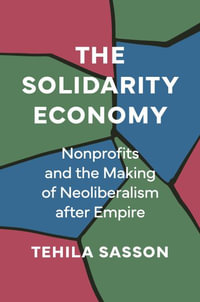 THE SOLIDARITY ECONOMY

Nonprofits and the Making of Neoliberalism after Empire

TEHILA SASSON